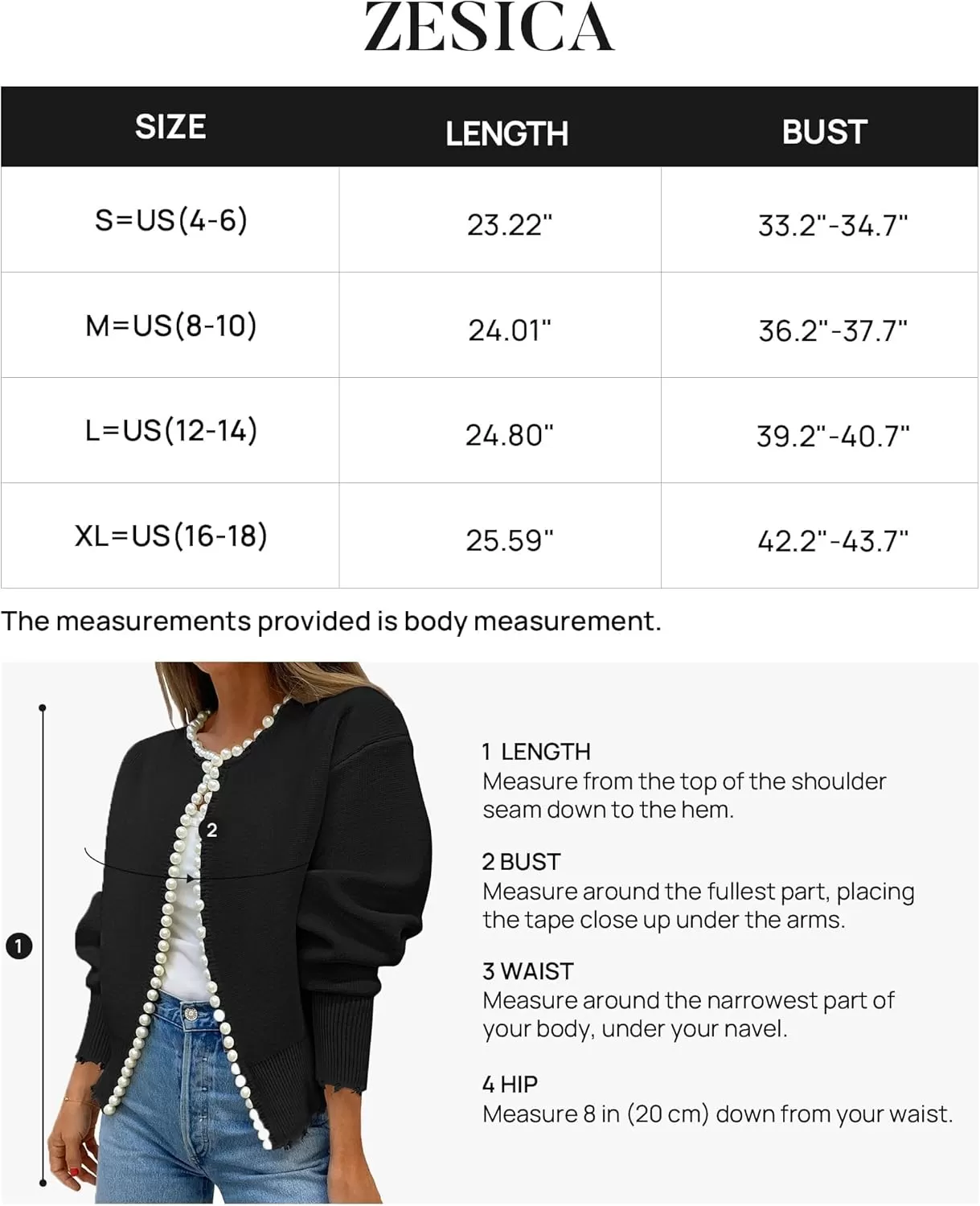 ZESICA

| SIZE | LENGTH | BUST |
|---|---|---|
| S=US(4-6) | 23.22" | 33.2"-34.7" |
| M=US(8-10) | 24.01" | 36.2"-37.7" |
| L=US(12-14) | 24.80" | 39.2"-40.7" |
| XL=US(16-18) | 25.59" | 42.2"-43.7" |

The measurements provided is body measurement.

2

1

1 LENGTH
Measure from the top of the shoulder seam down to the hem.

2 BUST
Measure around the fullest part, placing the tape close up under the arms.

3 WAIST
Measure around the narrowest part of your body, under your navel.

4 HIP
Measure 8 in (20 cm) down from your waist.